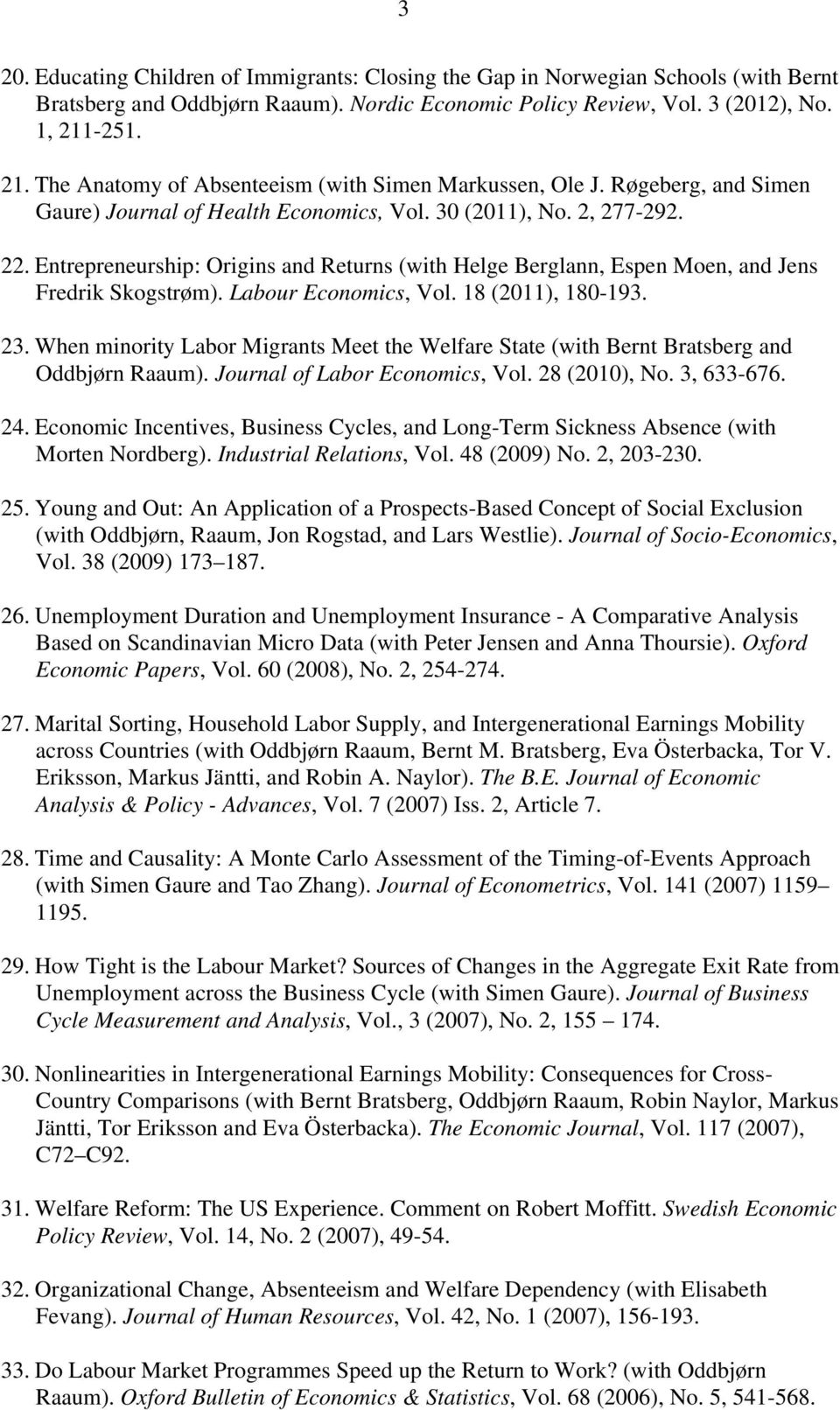 3

20. Educating Children of Immigrants: Closing the Gap in Norwegian Schools (with Bernt Bratsberg and Oddbjørn Raaum). Nordic Economic Policy Review, Vol. 3 (2012), No. 1, 211-251.

21. The Anatomy of Absenteeism (with Simen Markussen, Ole J. Røgeberg, and Simen Gaure) Journal of Health Economics, Vol. 30 (2011), No. 2, 277-292.

22. Entrepreneurship: Origins and Returns (with Helge Berglann, Espen Moen, and Jens Fredrik Skogstrøm). Labour Economics, Vol. 18 (2011), 180-193.

23. When minority Labor Migrants Meet the Welfare State (with Bernt Bratsberg and Oddbjørn Raaum). Journal of Labor Economics, Vol. 28 (2010), No. 3, 633-676.

24. Economic Incentives, Business Cycles, and Long-Term Sickness Absence (with Morten Nordberg). Industrial Relations, Vol. 48 (2009) No. 2, 203-230.

25. Young and Out: An Application of a Prospects-Based Concept of Social Exclusion (with Oddbjørn, Raaum, Jon Rogstad, and Lars Westlie). Journal of Socio-Economics, Vol. 38 (2009) 173 187.

26. Unemployment Duration and Unemployment Insurance - A Comparative Analysis Based on Scandinavian Micro Data (with Peter Jensen and Anna Thoursie). Oxford Economic Papers, Vol. 60 (2008), No. 2, 254-274.

27. Marital Sorting, Household Labor Supply, and Intergenerational Earnings Mobility across Countries (with Oddbjørn Raaum, Bernt M. Bratsberg, Eva Österbacka, Tor V. Eriksson, Markus Jäntti, and Robin A. Naylor). The B.E. Journal of Economic Analysis & Policy - Advances, Vol. 7 (2007) Iss. 2, Article 7.

28. Time and Causality: A Monte Carlo Assessment of the Timing-of-Events Approach (with Simen Gaure and Tao Zhang). Journal of Econometrics, Vol. 141 (2007) 1159 1195.

29. How Tight is the Labour Market? Sources of Changes in the Aggregate Exit Rate from Unemployment across the Business Cycle (with Simen Gaure). Journal of Business Cycle Measurement and Analysis, Vol., 3 (2007), No. 2, 155 174.

30. Nonlinearities in Intergenerational Earnings Mobility: Consequences for Cross-Country Comparisons (with Bernt Bratsberg, Oddbjørn Raaum, Robin Naylor, Markus Jäntti, Tor Eriksson and Eva Österbacka). The Economic Journal, Vol. 117 (2007), C72 C92.

31. Welfare Reform: The US Experience. Comment on Robert Moffitt. Swedish Economic Policy Review, Vol. 14, No. 2 (2007), 49-54.

32. Organizational Change, Absenteeism and Welfare Dependency (with Elisabeth Fevang). Journal of Human Resources, Vol. 42, No. 1 (2007), 156-193.

33. Do Labour Market Programmes Speed up the Return to Work? (with Oddbjørn Raaum). Oxford Bulletin of Economics & Statistics, Vol. 68 (2006), No. 5, 541-568.